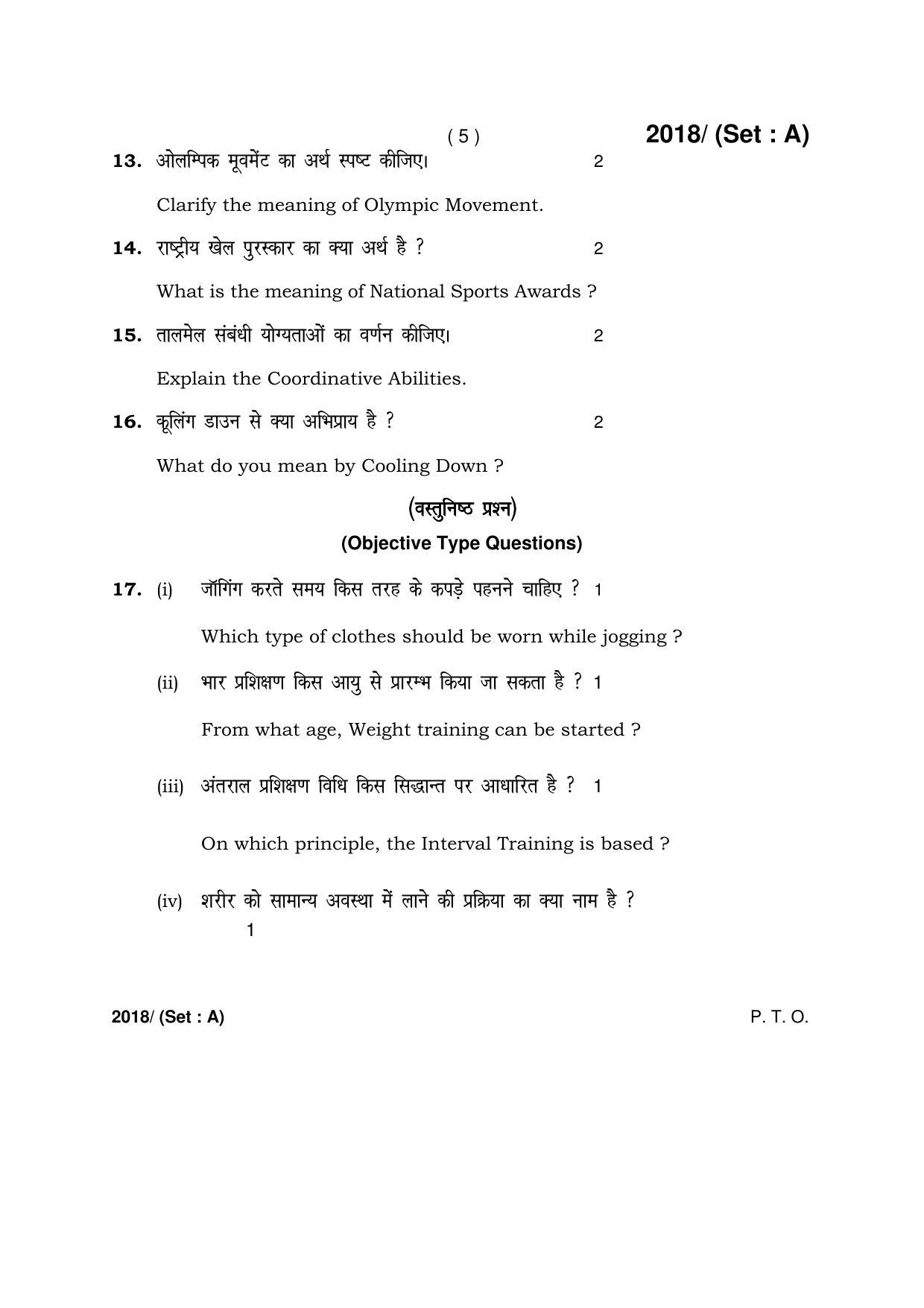 ( 5 )

2018/ (Set : A)

13. ओलम्पिक मूवमेंट का अर्थ स्पष्ट कीजिए। 2

Clarify the meaning of Olympic Movement.

14. राष्ट्रीय खेल पुरस्कार का क्या अर्थ है ? 2

What is the meaning of National Sports Awards ?

15. तालमेल संबंधी योग्यताओं का वर्णन कीजिए। 2

Explain the Coordinative Abilities.

16. कूलिंग डाउन से क्या अभिप्राय है ? 2

What do you mean by Cooling Down ?

(वस्तुनिष्ठ प्रश्न)

(Objective Type Questions)

17. (i) जॉगिंग करते समय किस तरह के कपड़े पहनने चाहिए ? 1

Which type of clothes should be worn while jogging ?

(ii) भार प्रशिक्षण किस आयु से प्रारम्भ किया जा सकता है ? 1

From what age, Weight training can be started ?

(iii) अंतराल प्रशिक्षण विधि किस सिद्धान्त पर आधारित है ? 1

On which principle, the Interval Training is based ?

(iv) शरीर को सामान्य अवस्था में लाने की प्रक्रिया का क्या नाम है ? 1

2018/ (Set : A)

P. T. O.